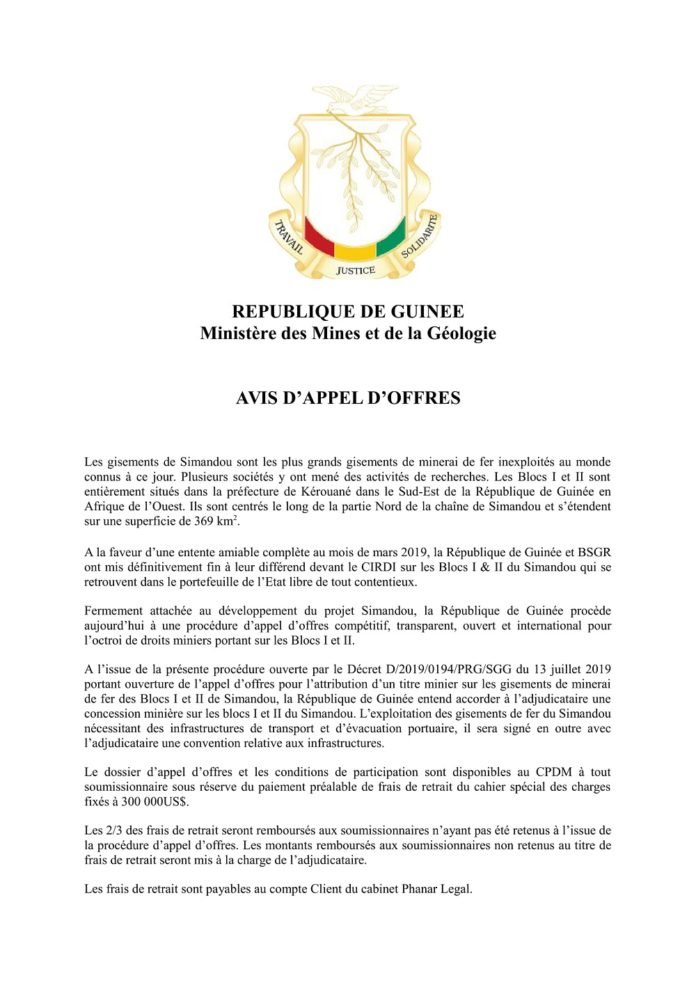 TRAVAIL JUSTICE SOLIDARITE

REPUBLIQUE DE GUINEE
Ministère des Mines et de la Géologie

AVIS D'APPEL D'OFFRES

Les gisements de Simandou sont les plus grands gisements de minerai de fer inexploités au monde connus à ce jour. Plusieurs sociétés y ont mené des activités de recherches. Les Blocs I et II sont entièrement situés dans la préfecture de Kérouané dans le Sud-Est de la République de Guinée en Afrique de l'Ouest. Ils sont centrés le long de la partie Nord de la chaîne de Simandou et s'étendent sur une superficie de 369 $km^2$.

A la faveur d'une entente amiable complète au mois de mars 2019, la République de Guinée et BSGR ont mis définitivement fin à leur différend devant le CIRDI sur les Blocs I & II du Simandou qui se retrouvent dans le portefeuille de l'Etat libre de tout contentieux.

Fermement attachée au développement du projet Simandou, la République de Guinée procède aujourd'hui à une procédure d'appel d'offres compétitif, transparent, ouvert et international pour l'octroi de droits miniers portant sur les Blocs I et II.

A l'issue de la présente procédure ouverte par le Décret D/2019/0194/PRG/SGG du 13 juillet 2019 portant ouverture de l'appel d'offres pour l'attribution d'un titre minier sur les gisements de minerai de fer des Blocs I et II de Simandou, la République de Guinée entend accorder à l'adjudicataire une concession minière sur les blocs I et II du Simandou. L'exploitation des gisements de fer du Simandou nécessitant des infrastructures de transport et d'évacuation portuaire, il sera signé en outre avec l'adjudicataire une convention relative aux infrastructures.

Le dossier d'appel d'offres et les conditions de participation sont disponibles au CPDM à tout soumissionnaire sous réserve du paiement préalable de frais de retrait du cahier spécial des charges fixés à 300 000US$.

Les 2/3 des frais de retrait seront remboursés aux soumissionnaires n'ayant pas été retenus à l'issue de la procédure d'appel d'offres. Les montants remboursés aux soumissionnaires non retenus au titre de frais de retrait seront mis à la charge de l'adjudicataire.

Les frais de retrait sont payables au compte Client du cabinet Phanar Legal.